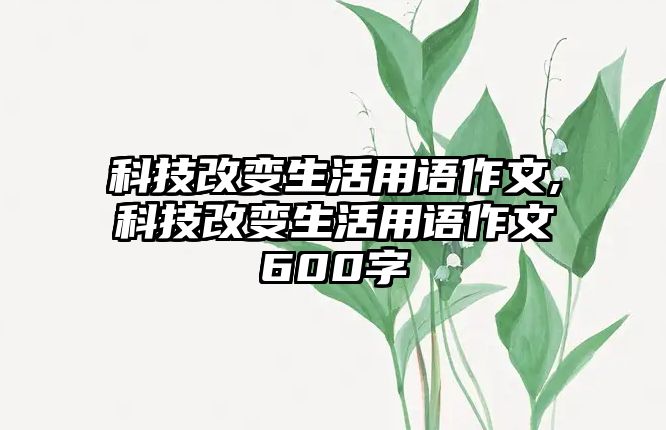 科技改变生活用语作文,科技改变生活用语作文600字